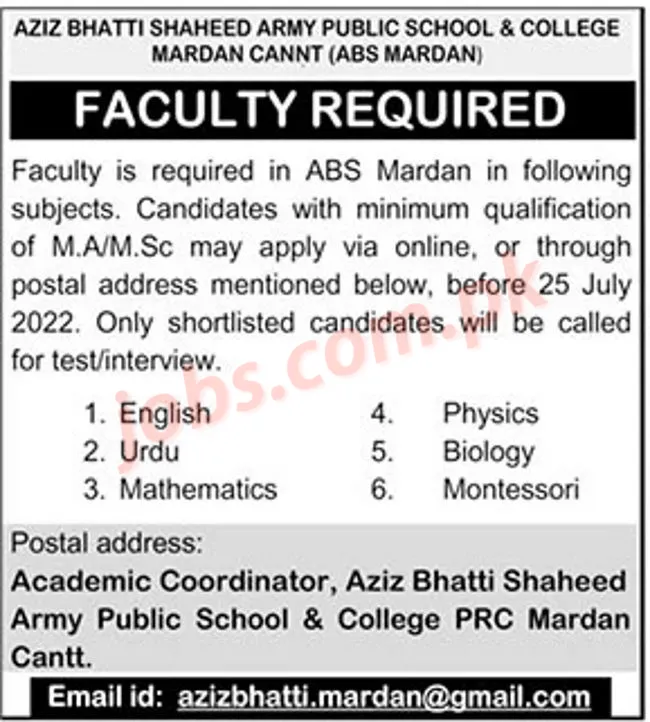 AZIZ BHATTI SHAHEED ARMY PUBLIC SCHOOL & COLLEGE MARDAN CANNT (ABS MARDAN)

FACULTY REQUIRED

Faculty is required in ABS Mardan in following subjects. Candidates with minimum qualification of M.A/M.Sc may apply via online, or through postal address mentioned below, before 25 July 2022. Only shortlisted candidates will be called for test/interview.

1. English
2. Urdu
3. Mathematics
4. Physics
5. Biology
6. Montessori

jobs.com.pk

Postal address:
Academic Coordinator, Aziz Bhatti Shaheed Army Public School & College PRC Mardan Cantt.

Email id: azizbhatti.mardan@gmail.com